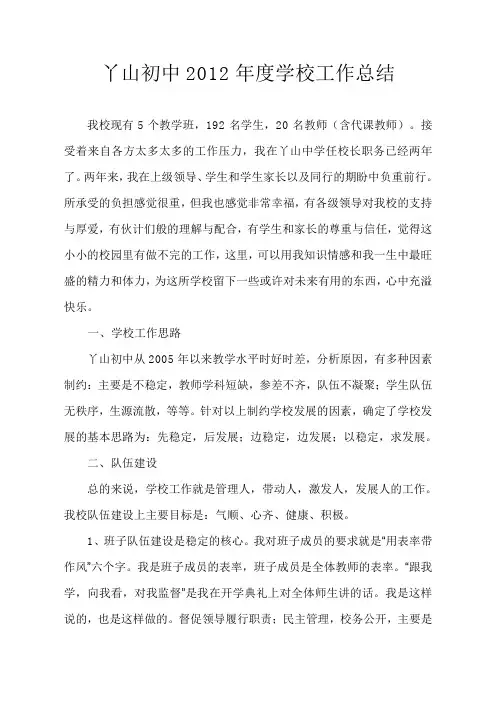 丫山初中 2012 年度学校工作总结

我校现有 5 个教学班，192 名学生，20 名教师（含代课教师）。接受着来自各方太多太多的工作压力，我在丫山中学任校长职务已经两年了。两年来，我在上级领导、学生和学生家长以及同行的期盼中负重前行。所承受的负担感觉很重，但我也感觉非常幸福，有各级领导对我校的支持与厚爱，有伙计们般的理解与配合，有学生和家长的尊重与信任，觉得这小小的校园里有做不完的工作，这里，可以用我知识情感和我一生中最旺盛的精力和体力，为这所学校留下一些或许对未来有用的东西，心中充溢快乐。

一、学校工作思路

丫山初中从 2005 年以来教学水平时好时差，分析原因，有多种因素制约：主要是不稳定，教师学科短缺，参差不齐，队伍不凝聚；学生队伍无秩序，生源流散，等等。针对以上制约学校发展的因素，确定了学校发展的基本思路为：先稳定，后发展；边稳定，边发展；以稳定，求发展。

二、队伍建设

总的来说，学校工作就是管理人，带动人，激发人，发展人的工作。我校队伍建设上主要目标是：气顺、心齐、健康、积极。

1、班子队伍建设是稳定的核心。我对班子成员的要求就是“用表率带作风”六个字。我是班子成员的表率，班子成员是全体教师的表率。“跟我学，向我看，对我监督”是我在开学典礼上对全体师生讲的话。我是这样说的，也是这样做的。督促领导履行职责；民主管理，校务公开，主要是